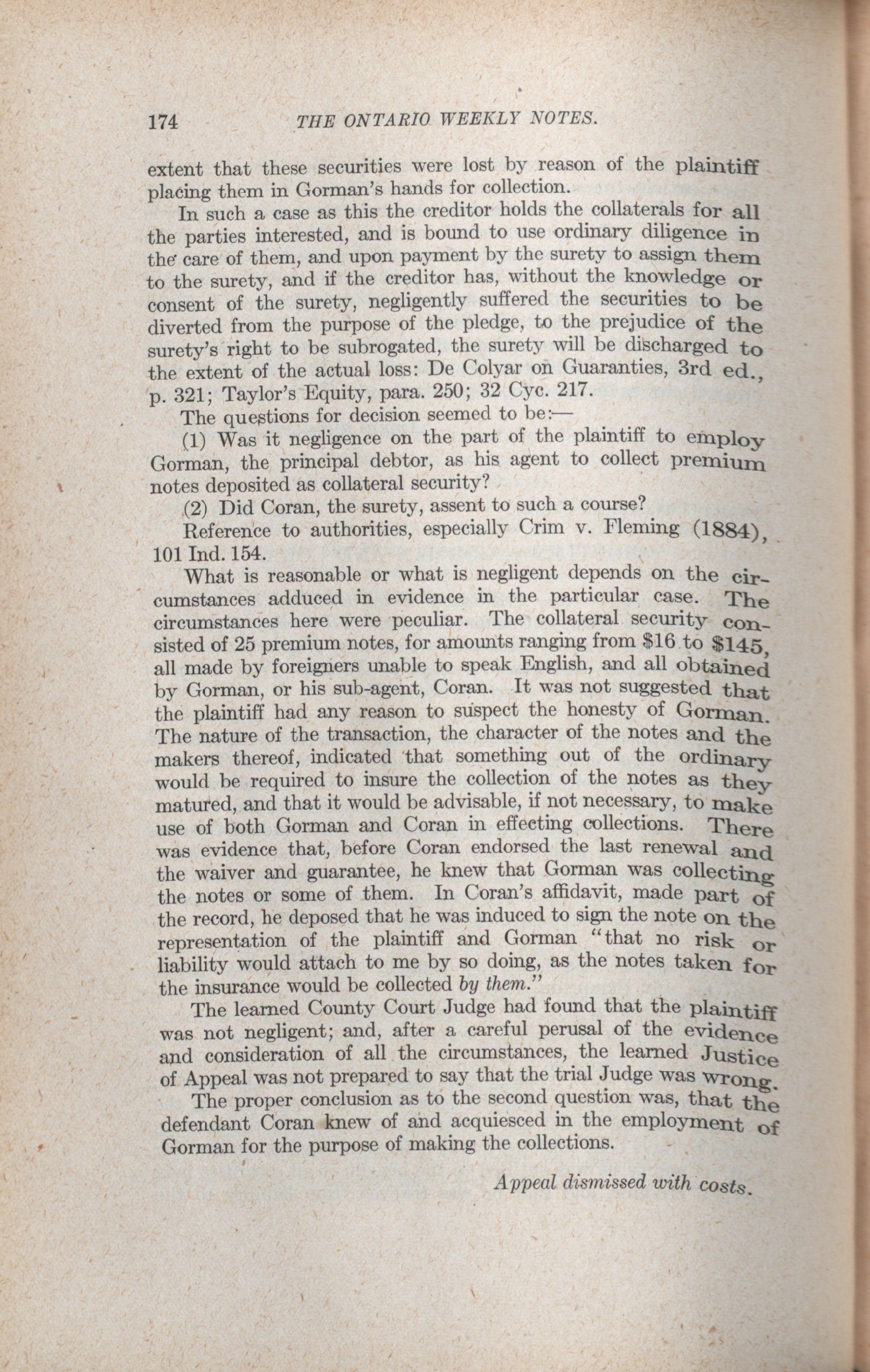 174 THE ONTARIO WEEKLY NOTES.

extent that these securities were lost by reason of the plaintiff placing them in Gorman's hands for collection.

In such a case as this the creditor holds the collaterals for all the parties interested, and is bound to use ordinary diligence in the care of them, and upon payment by the surety to assign them to the surety, and if the creditor has, without the knowledge or consent of the surety, negligently suffered the securities to be diverted from the purpose of the pledge, to the prejudice of the surety's right to be subrogated, the surety will be discharged to the extent of the actual loss: De Colyar on Guaranties, 3rd ed., p. 321; Taylor's Equity, para. 250; 32 Cyc. 217.

The questions for decision seemed to be:—

(1) Was it negligence on the part of the plaintiff to employ Gorman, the principal debtor, as his agent to collect premium notes deposited as collateral security?

(2) Did Coran, the surety, assent to such a course?

Reference to authorities, especially Crim v. Fleming (1884), 101 Ind. 154.

What is reasonable or what is negligent depends on the circumstances adduced in evidence in the particular case. The circumstances here were peculiar. The collateral security consisted of 25 premium notes, for amounts ranging from \$16 to \$145, all made by foreigners unable to speak English, and all obtained by Gorman, or his sub-agent, Coran. It was not suggested that the plaintiff had any reason to suspect the honesty of Gorman. The nature of the transaction, the character of the notes and the makers thereof, indicated that something out of the ordinary would be required to insure the collection of the notes as they matured, and that it would be advisable, if not necessary, to make use of both Gorman and Coran in effecting collections. There was evidence that, before Coran endorsed the last renewal and the waiver and guarantee, he knew that Gorman was collecting the notes or some of them. In Coran's affidavit, made part of the record, he deposed that he was induced to sign the note on the representation of the plaintiff and Gorman "that no risk or liability would attach to me by so doing, as the notes taken for the insurance would be collected by them."

The learned County Court Judge had found that the plaintiff was not negligent; and, after a careful perusal of the evidence and consideration of all the circumstances, the learned Justice of Appeal was not prepared to say that the trial Judge was wrong.

The proper conclusion as to the second question was, that the defendant Coran knew of and acquiesced in the employment of Gorman for the purpose of making the collections.

Appeal dismissed with costs.